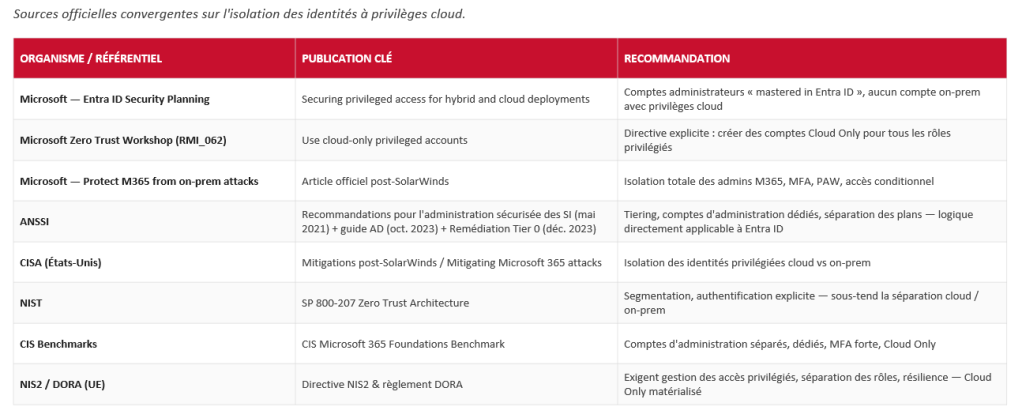 Sources officielles convergentes sur l'isolation des identités à privilèges cloud.

| ORGANISME / RÉFÉRENTIEL | PUBLICATION CLÉ | RECOMMANDATION |
|---|---|---|
| Microsoft — Entra ID Security Planning | Securing privileged access for hybrid and cloud deployments | Comptes administrateurs « mastered in Entra ID », aucun compte on-prem avec privilèges cloud |
| Microsoft Zero Trust Workshop (RMI_062) | Use cloud-only privileged accounts | Directive explicite : créer des comptes Cloud Only pour tous les rôles privilégiés |
| Microsoft — Protect M365 from on-prem attacks | Article officiel post-SolarWinds | Isolation totale des admins M365, MFA, PAW, accès conditionnel |
| ANSSI | Recommandations pour l'administration sécurisée des SI (mai 2021) + guide AD (oct. 2023) + Remédiation Tier 0 (déc. 2023) | Tiering, comptes d'administration dédiés, séparation des plans — logique directement applicable à Entra ID |
| CISA (États-Unis) | Mitigations post-SolarWinds / Mitigating Microsoft 365 attacks | Isolation des identités privilégiées cloud vs on-prem |
| NIST | SP 800-207 Zero Trust Architecture | Segmentation, authentification explicite — sous-tend la séparation cloud / on-prem |
| CIS Benchmarks | CIS Microsoft 365 Foundations Benchmark | Comptes d'administration séparés, dédiés, MFA forte, Cloud Only |
| NIS2 / DORA (UE) | Directive NIS2 & règlement DORA | Exigent gestion des accès privilégiés, séparation des rôles, résilience — Cloud Only matérialisé |